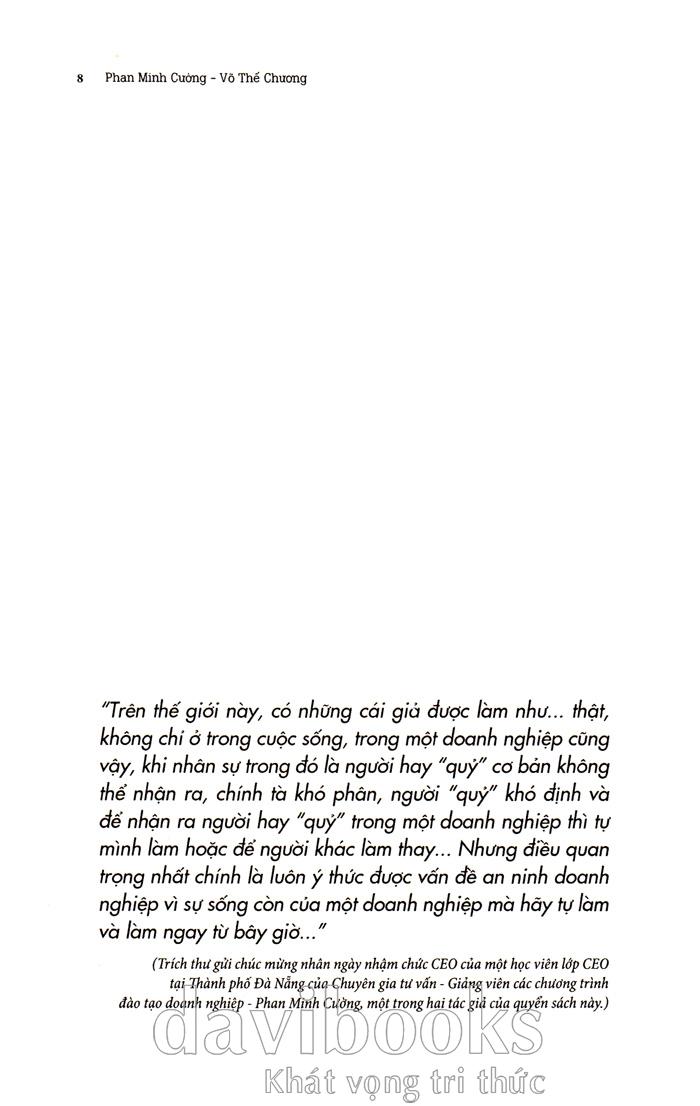 8 Phan Minh Cường - Võ Thế Chương

"Trên thế giới này, có những cái giả được làm như... thật, không chỉ ở trong cuộc sống, trong một doanh nghiệp cũng vậy, khi nhân sự trong đó là người hay "quỷ" cơ bản không thể nhận ra, chính tà khó phân, người "quỷ" khó định và để nhận ra người hay "quỷ" trong một doanh nghiệp thì tự mình làm hoặc để người khác làm thay... Nhưng điều quan trọng nhất chính là luôn ý thức được vấn đề an ninh doanh nghiệp vì sự sống còn của một doanh nghiệp mà hãy tự làm và làm ngay từ bây giờ..."

(Trích thư gửi chúc mừng nhân ngày nhậm chức CEO của một học viên lớp CEO tại Thành phố Đà Nẵng của Chuyên gia tư vấn - Giảng viên các chương trình đào tạo doanh nghiệp - Phan Minh Cường, một trong hai tác giả của quyển sách này.)

davibooks
Khát vọng tri thức